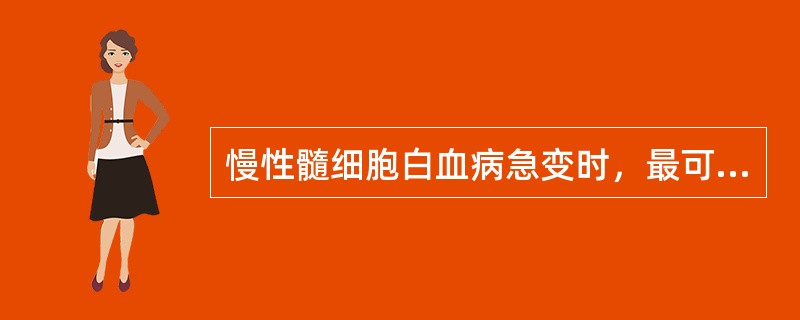 慢性髓细胞白血病急变时，最可...